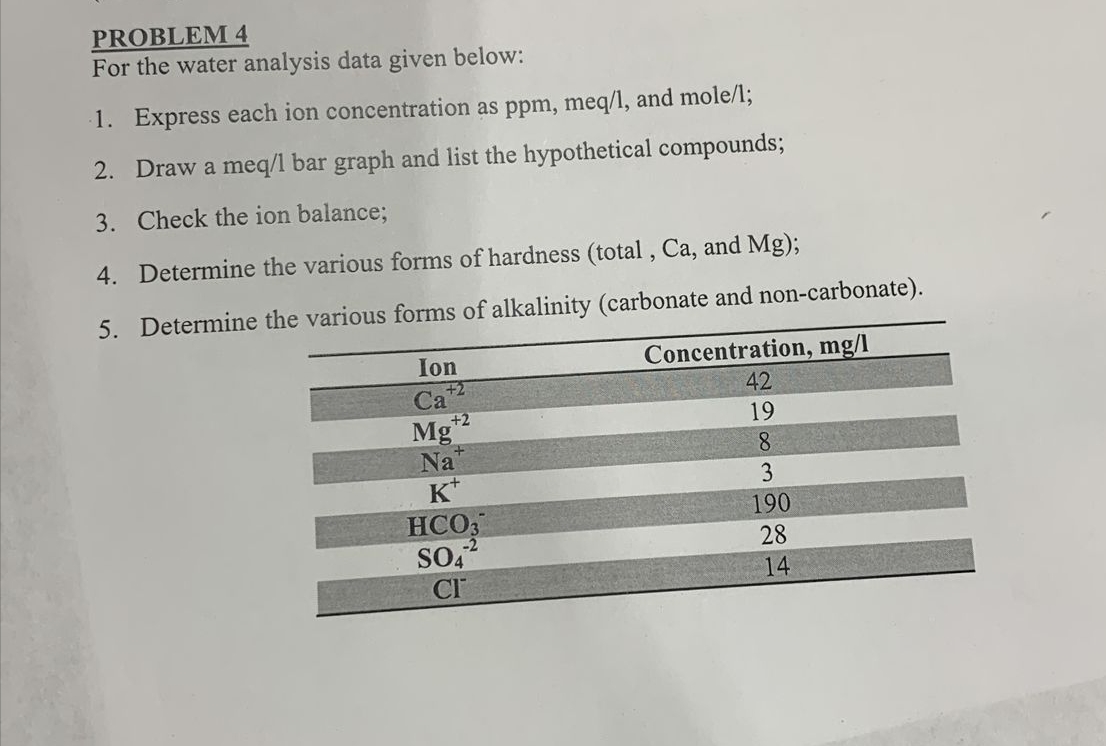 PROBLEM 4
For the water analysis data given below:

1. Express each ion concentration as ppm, meq/l, and mole/l;

2. Draw a meq/l bar graph and list the hypothetical compounds;

3. Check the ion balance;

4. Determine the various forms of hardness (total , Ca, and Mg);

5. Determine the various forms of alkalinity (carbonate and non-carbonate).

| Ion | Concentration, mg/l |
|---|---|
| $Ca^{+2}$ | 42 |
| $Mg^{+2}$ | 19 |
| $Na^{+}$ | 8 |
| $K^{+}$ | 3 |
| $HCO_3^{-}$ | 190 |
| $SO_4^{-2}$ | 28 |
| $Cl^{-}$ | 14 |